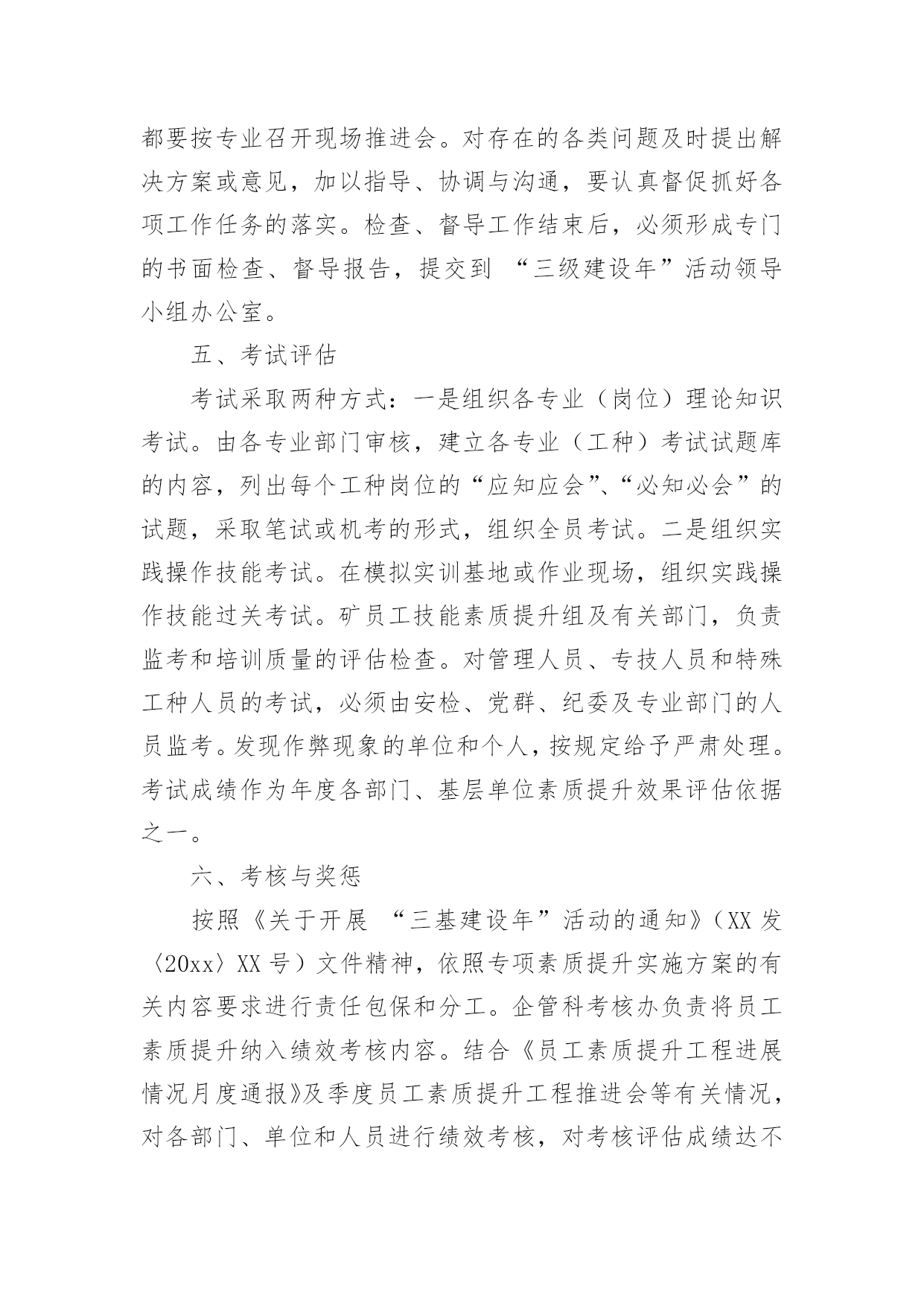 都要按专业召开现场推进会。对存在的各类问题及时提出解决方案或意见，加以指导、协调与沟通，要认真督促抓好各项工作任务的落实。检查、督导工作结束后，必须形成专门的书面检查、督导报告，提交到 “三级建设年”活动领导小组办公室。

五、考试评估

考试采取两种方式：一是组织各专业（岗位）理论知识考试。由各专业部门审核，建立各专业（工种）考试试题库的内容，列出每个工种岗位的“应知应会”、“必知必会”的试题，采取笔试或机考的形式，组织全员考试。二是组织实践操作技能考试。在模拟实训基地或作业现场，组织实践操作技能过关考试。矿员工技能素质提升组及有关部门，负责监考和培训质量的评估检查。对管理人员、专技人员和特殊工种人员的考试，必须由安检、党群、纪委及专业部门的人员监考。发现作弊现象的单位和个人，按规定给予严肃处理。考试成绩作为年度各部门、基层单位素质提升效果评估依据之一。

六、考核与奖惩

按照《关于开展 “三基建设年”活动的通知》（XX 发〈20xx〉XX 号）文件精神，依照专项素质提升实施方案的有关内容要求进行责任包保和分工。企管科考核办负责将员工素质提升纳入绩效考核内容。结合《员工素质提升工程进展情况月度通报》及季度员工素质提升工程推进会等有关情况，对各部门、单位和人员进行绩效考核，对考核评估成绩达不